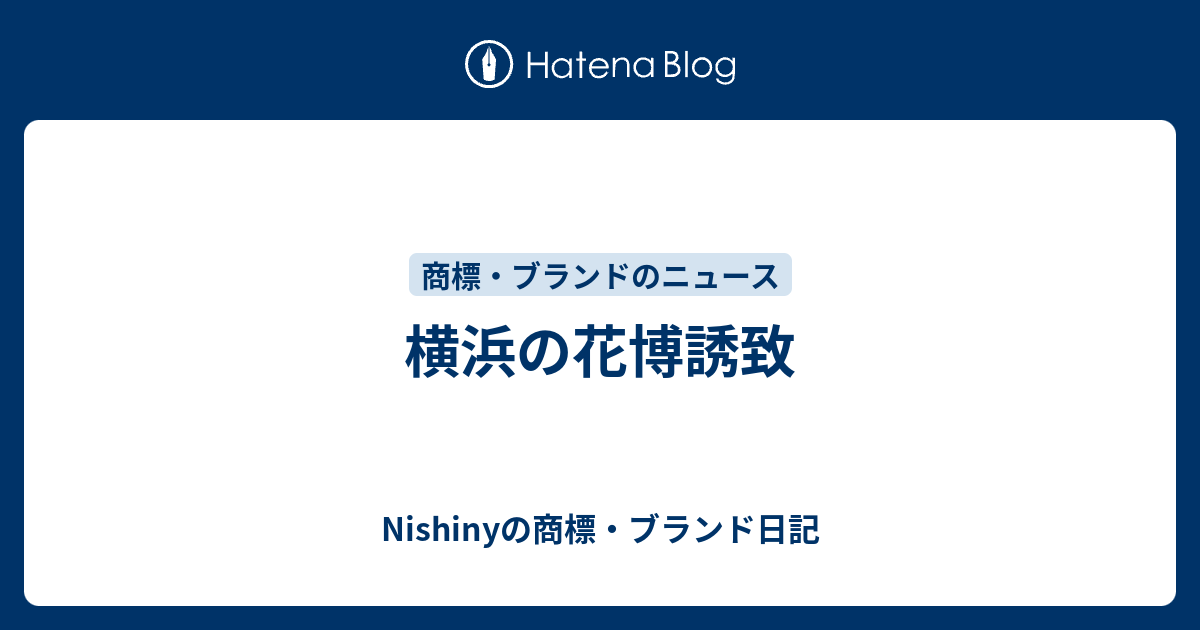 Hatena Blog

商標・ブランドのニュース

横浜の花博誘致

Nishinyの商標・ブランド日記